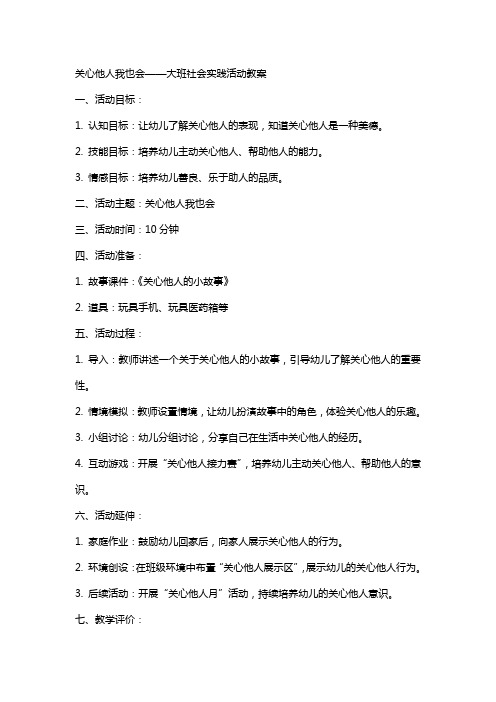 关心他人我也会——大班社会实践活动教案

一、活动目标：

1. 认知目标：让幼儿了解关心他人的表现，知道关心他人是一种美德。

2. 技能目标：培养幼儿主动关心他人、帮助他人的能力。

3. 情感目标：培养幼儿善良、乐于助人的品质。

二、活动主题：关心他人我也会

三、活动时间：10 分钟

四、活动准备：

1. 故事课件：《关心他人的小故事》

2. 道具：玩具手机、玩具医药箱等

五、活动过程：

1. 导入：教师讲述一个关于关心他人的小故事，引导幼儿了解关心他人的重要性。

2. 情境模拟：教师设置情境，让幼儿扮演故事中的角色，体验关心他人的乐趣。

3. 小组讨论：幼儿分组讨论，分享自己在生活中关心他人的经历。

4. 互动游戏：开展“关心他人接力赛”，培养幼儿主动关心他人、帮助他人的意识。

六、活动延伸：

1. 家庭作业：鼓励幼儿回家后，向家人展示关心他人的行为。

2. 环境创设：在班级环境中布置“关心他人展示区”，展示幼儿的关心他人行为。

3. 后续活动：开展“关心他人月”活动，持续培养幼儿的关心他人意识。

七、教学评价：